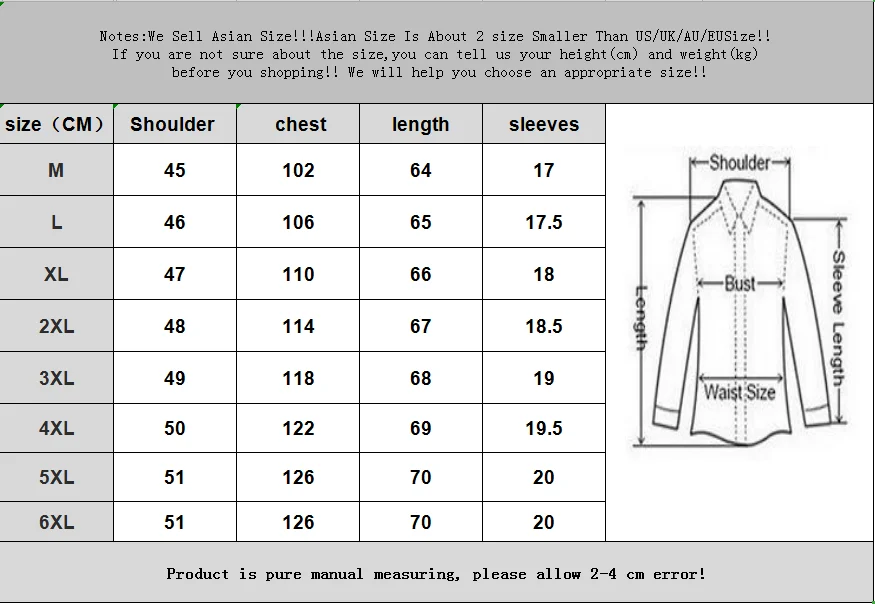 Notes:We Sell Asian Size!!!Asian Size Is About 2 size Smaller Than US/UK/AU/EUSize!!
If you are not sure about the size,you can tell us your height(cm) and weight(kg) before you shopping!! We will help you choose an appropriate size!!

| size（CM） | Shoulder | chest | length | sleeves |
|---|---|---|---|---|
| M | 45 | 102 | 64 | 17 |
| L | 46 | 106 | 65 | 17.5 |
| XL | 47 | 110 | 66 | 18 |
| 2XL | 48 | 114 | 67 | 18.5 |
| 3XL | 49 | 118 | 68 | 19 |
| 4XL | 50 | 122 | 69 | 19.5 |
| 5XL | 51 | 126 | 70 | 20 |
| 6XL | 51 | 126 | 70 | 20 |

Shoulder
Bust
Length
Sleeve Length
Waist Size

Product is pure manual measuring, please allow 2-4 cm error!